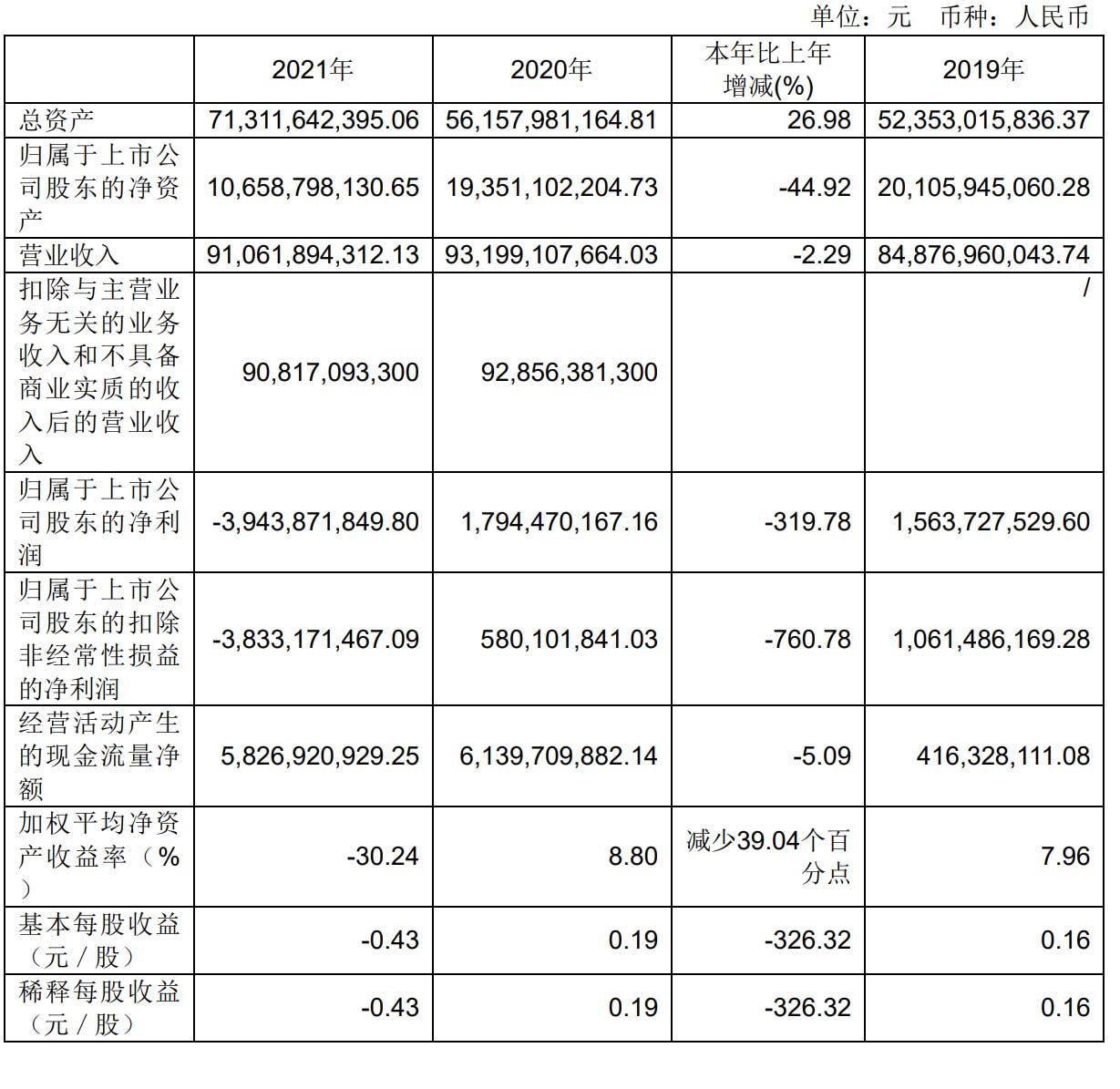 单位：元 币种：人民币

|  | 2021年 | 2020年 | 本年比上年增减(%) | 2019年 |
|---|---|---|---|---|
| 总资产 | 71,311,642,395.06 | 56,157,981,164.81 | 26.98 | 52,353,015,836.37 |
| 归属于上市公司股东的净资产 | 10,658,798,130.65 | 19,351,102,204.73 | -44.92 | 20,105,945,060.28 |
| 营业收入 | 91,061,894,312.13 | 93,199,107,664.03 | -2.29 | 84,876,960,043.74 |
| 扣除与主营业务无关的业务收入和不具备商业实质的收入后的营业收入 | 90,817,093,300 | 92,856,381,300 |  | / |
| 归属于上市公司股东的净利润 | -3,943,871,849.80 | 1,794,470,167.16 | -319.78 | 1,563,727,529.60 |
| 归属于上市公司股东的扣除非经常性损益的净利润 | -3,833,171,467.09 | 580,101,841.03 | -760.78 | 1,061,486,169.28 |
| 经营活动产生的现金流量净额 | 5,826,920,929.25 | 6,139,709,882.14 | -5.09 | 416,328,111.08 |
| 加权平均净资产收益率（%） | -30.24 | 8.80 | 减少39.04个百分点 | 7.96 |
| 基本每股收益（元／股） | -0.43 | 0.19 | -326.32 | 0.16 |
| 稀释每股收益（元／股） | -0.43 | 0.19 | -326.32 | 0.16 |